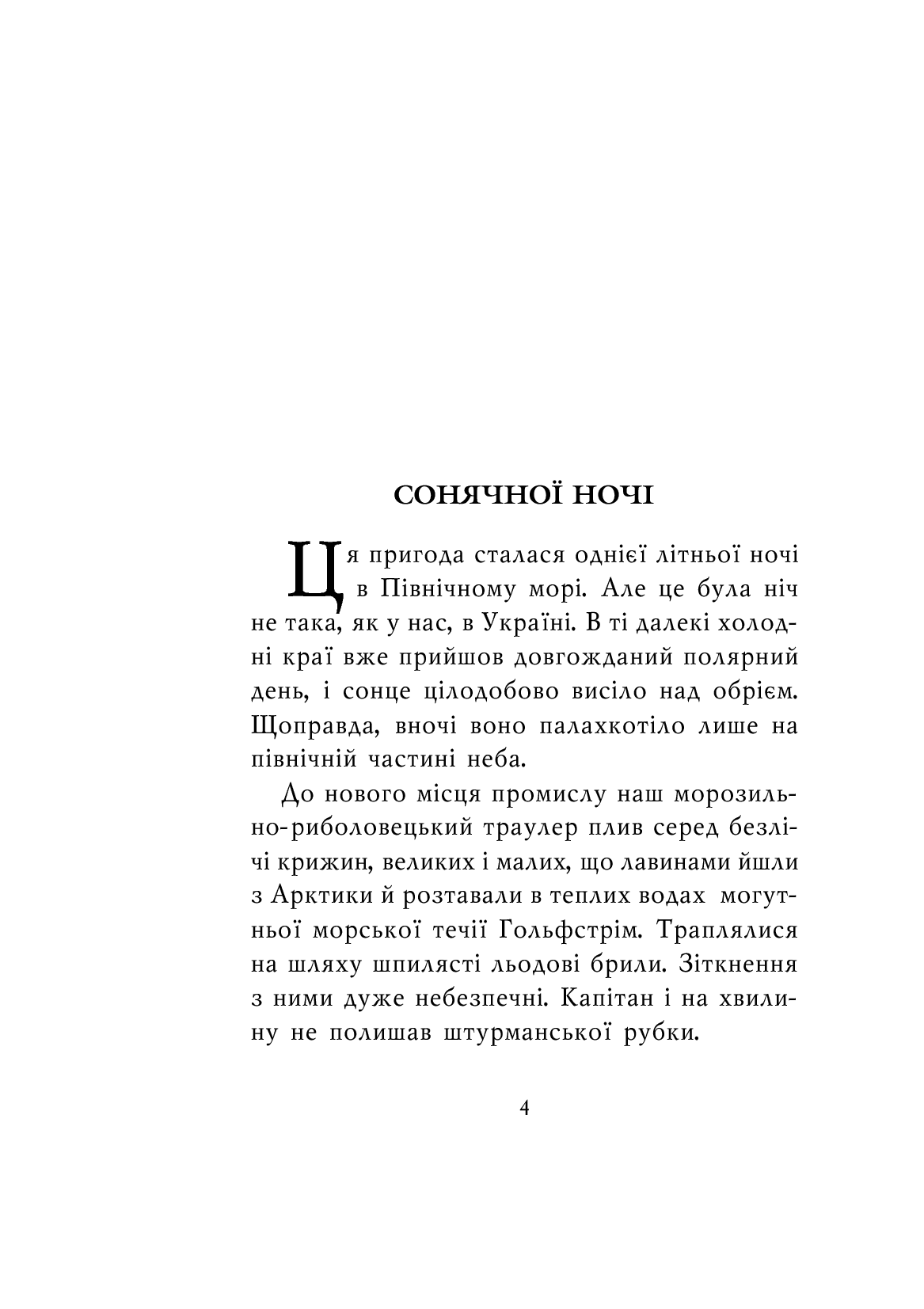 СОНЯЧНОЇ НОЧІ

Ця пригода сталася однієї літньої ночі в Північному морі. Але це була ніч не така, як у нас, в Україні. В ті далекі холодні краї вже прийшов довгожданий полярний день, і сонце цілодобово висіло над обрієм. Щоправда, вночі воно палахкотіло лише на північній частині неба.

До нового місця промислу наш морозильно-риболовецький траулер плив серед безлічі крижин, великих і малих, що лавинами йшли з Арктики й розтавали в теплих водах могутньої морської течії Гольфстрім. Траплялися на шляху шпилясті льодові брили. Зіткнення з ними дуже небезпечні. Капітан і на хвилину не полишав штурманської рубки.

4